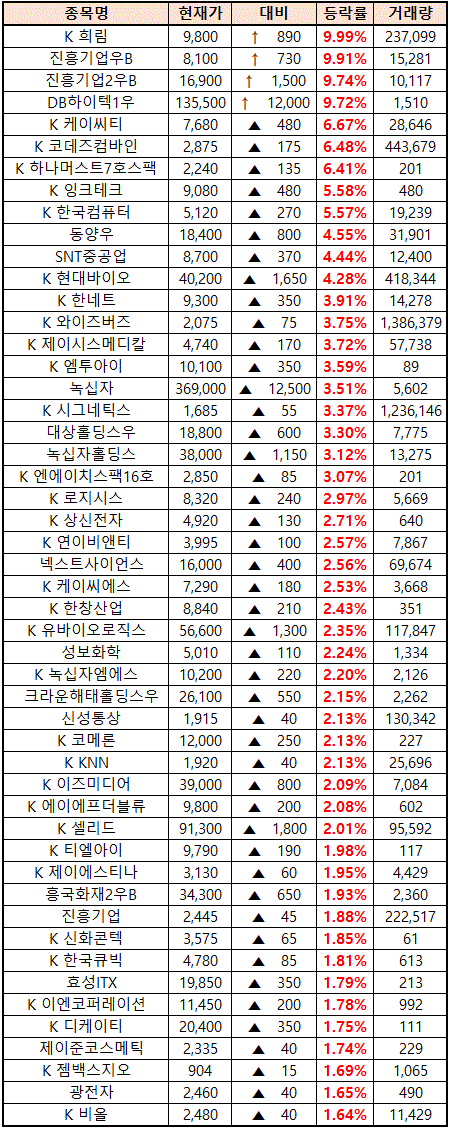 | 종목명 | 현재가 | 대비 | 등락률 | 거래량 |
|---|---|---|---|---|
| K 희림 | 9,800 | ↑ 890 | 9.99% | 237,099 |
| 진흥기업우B | 8,100 | ↑ 730 | 9.91% | 15,281 |
| 진흥기업2우B | 16,900 | ↑ 1,500 | 9.74% | 10,117 |
| DB하이텍1우 | 135,500 | ↑ 12,000 | 9.72% | 1,510 |
| K 케이씨티 | 7,680 | ▲ 480 | 6.67% | 28,646 |
| K 코데즈컴바인 | 2,875 | ▲ 175 | 6.48% | 443,679 |
| K 하나머스트7호스팩 | 2,240 | ▲ 135 | 6.41% | 201 |
| K 잉크테크 | 9,080 | ▲ 480 | 5.58% | 480 |
| K 한국컴퓨터 | 5,120 | ▲ 270 | 5.57% | 19,239 |
| 동양우 | 18,400 | ▲ 800 | 4.55% | 31,901 |
| SNT중공업 | 8,700 | ▲ 370 | 4.44% | 12,400 |
| K 현대바이오 | 40,200 | ▲ 1,650 | 4.28% | 418,344 |
| K 한네트 | 9,300 | ▲ 350 | 3.91% | 14,278 |
| K 와이즈버즈 | 2,075 | ▲ 75 | 3.75% | 1,386,379 |
| K 제이시스메디칼 | 4,740 | ▲ 170 | 3.72% | 57,738 |
| K 엠투아이 | 10,100 | ▲ 350 | 3.59% | 89 |
| 녹십자 | 369,000 | ▲ 12,500 | 3.51% | 5,602 |
| K 시그네틱스 | 1,685 | ▲ 55 | 3.37% | 1,236,146 |
| 대상홀딩스우 | 18,800 | ▲ 600 | 3.30% | 7,775 |
| 녹십자홀딩스 | 38,000 | ▲ 1,150 | 3.12% | 13,275 |
| K 엔에이치스팩16호 | 2,850 | ▲ 85 | 3.07% | 201 |
| K 로지시스 | 8,320 | ▲ 240 | 2.97% | 5,669 |
| K 상신전자 | 4,920 | ▲ 130 | 2.71% | 640 |
| K 연이비앤티 | 3,995 | ▲ 100 | 2.57% | 7,867 |
| 넥스트사이언스 | 16,000 | ▲ 400 | 2.56% | 69,674 |
| K 케이씨에스 | 7,290 | ▲ 180 | 2.53% | 3,668 |
| K 한창산업 | 8,840 | ▲ 210 | 2.43% | 351 |
| K 유바이오로직스 | 56,600 | ▲ 1,300 | 2.35% | 117,847 |
| 성보화학 | 5,010 | ▲ 110 | 2.24% | 1,334 |
| K 녹십자엠에스 | 10,200 | ▲ 220 | 2.20% | 2,126 |
| 크라운해태홀딩스우 | 26,100 | ▲ 550 | 2.15% | 2,262 |
| 신성통상 | 1,915 | ▲ 40 | 2.13% | 130,342 |
| K 코메론 | 12,000 | ▲ 250 | 2.13% | 227 |
| K KNN | 1,920 | ▲ 40 | 2.13% | 25,696 |
| K 이즈미디어 | 39,000 | ▲ 800 | 2.09% | 7,084 |
| K 에이에프더블류 | 9,800 | ▲ 200 | 2.08% | 602 |
| K 셀리드 | 91,300 | ▲ 1,800 | 2.01% | 95,592 |
| K 티엘아이 | 9,790 | ▲ 190 | 1.98% | 117 |
| K 제이에스티나 | 3,130 | ▲ 60 | 1.95% | 4,429 |
| 흥국화재2우B | 34,300 | ▲ 650 | 1.93% | 2,360 |
| 진흥기업 | 2,445 | ▲ 45 | 1.88% | 222,517 |
| K 신화콘텍 | 3,575 | ▲ 65 | 1.85% | 61 |
| K 한국큐빅 | 4,780 | ▲ 85 | 1.81% | 613 |
| 효성ITX | 19,850 | ▲ 350 | 1.79% | 213 |
| K 이엔코퍼레이션 | 11,450 | ▲ 200 | 1.78% | 992 |
| K 디케이티 | 20,400 | ▲ 350 | 1.75% | 111 |
| 제이준코스메틱 | 2,335 | ▲ 40 | 1.74% | 229 |
| K 젬백스지오 | 904 | ▲ 15 | 1.69% | 1,065 |
| 광전자 | 2,460 | ▲ 40 | 1.65% | 490 |
| K 비올 | 2,480 | ▲ 40 | 1.64% | 11,429 |